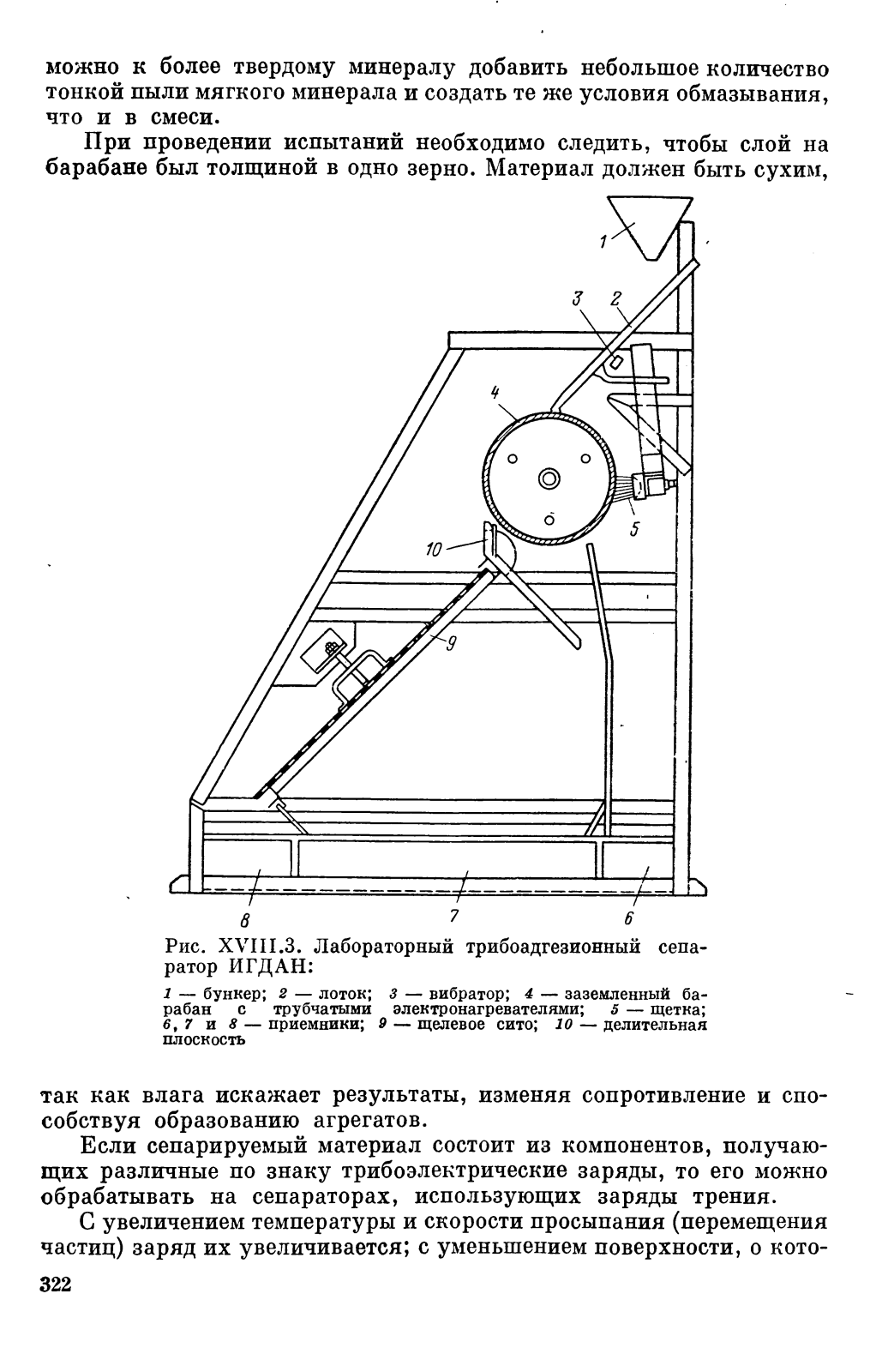 можно к более твердому минералу добавить небольшое количество тонкой пыли мягкого минерала и создать те же условия обмазывания, что и в смеси.

При проведении испытаний необходимо следить, чтобы слой на барабане был толщиной в одно зерно. Материал должен быть сухим,

1
3
2
4
5
10
9
8
7
6

Рис. XVIII.3. Лабораторный трибоадгезионный сепаратор ИГДАН:

1 — бункер; 2 — лоток; 3 — вибратор; 4 — заземленный барабан с трубчатыми электронагревателями; 5 — щетка; 6, 7 и 8 — приемники; 9 — щелевое сито; 10 — делительная плоскость

так как влага искажает результаты, изменяя сопротивление и способствуя образованию агрегатов.

Если сепарируемый материал состоит из компонентов, получающих различные по знаку трибоэлектрические заряды, то его можно обрабатывать на сепараторах, использующих заряды трения.

С увеличением температуры и скорости просыпания (перемещения частиц) заряд их увеличивается; с уменьшением поверхности, о кото-

322